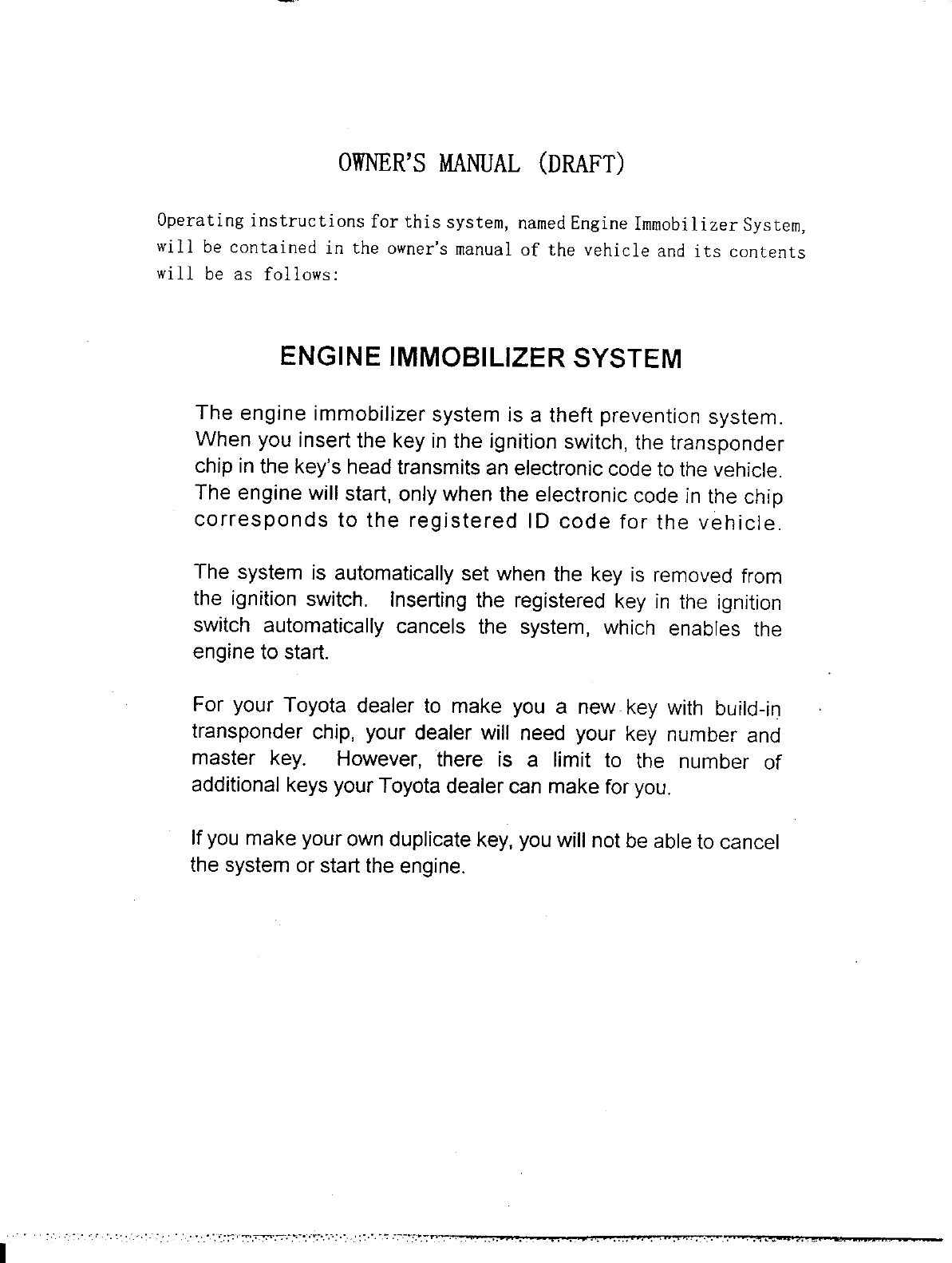 OWNER'S MANUAL (DRAFT)

Operating instructions for this system, named Engine Immobilizer System, will be contained in the owner's manual of the vehicle and its contents will be as follows:

ENGINE IMMOBILIZER SYSTEM

The engine immobilizer system is a theft prevention system. When you insert the key in the ignition switch, the transponder chip in the key's head transmits an electronic code to the vehicle. The engine will start, only when the electronic code in the chip corresponds to the registered ID code for the vehicle.

The system is automatically set when the key is removed from the ignition switch. Inserting the registered key in the ignition switch automatically cancels the system, which enables the engine to start.

For your Toyota dealer to make you a new key with build-in transponder chip, your dealer will need your key number and master key. However, there is a limit to the number of additional keys your Toyota dealer can make for you.

If you make your own duplicate key, you will not be able to cancel the system or start the engine.